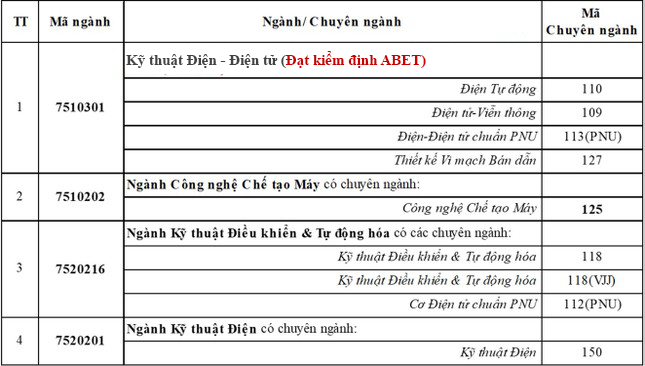 | TT | Mã ngành | Ngành/ Chuyên ngành | Mã Chuyên ngành |
|---|---|---|---|
| 1 | 7510301 | Kỹ thuật Điện - Điện tử (Đạt kiểm định ABET) | |
| | | Điện Tự động | 110 |
| | | Điện tử-Viễn thông | 109 |
| | | Điện-Điện tử chuẩn PNU | 113(PNU) |
| | | Thiết kế Vi mạch Bán dẫn | 127 |
| 2 | 7510202 | Ngành Công nghệ Chế tạo Máy có chuyên ngành: | |
| | | Công nghệ Chế tạo Máy | 125 |
| 3 | 7520216 | Ngành Kỹ thuật Điều khiển & Tự động hóa có các chuyên ngành: | |
| | | Kỹ thuật Điều khiển & Tự động hóa | 118 |
| | | Kỹ thuật Điều khiển & Tự động hóa | 118(VJJ) |
| | | Cơ Điện tử chuẩn PNU | 112(PNU) |
| 4 | 7520201 | Ngành Kỹ thuật Điện có chuyên ngành: | |
| | | Kỹ thuật Điện | 150 |